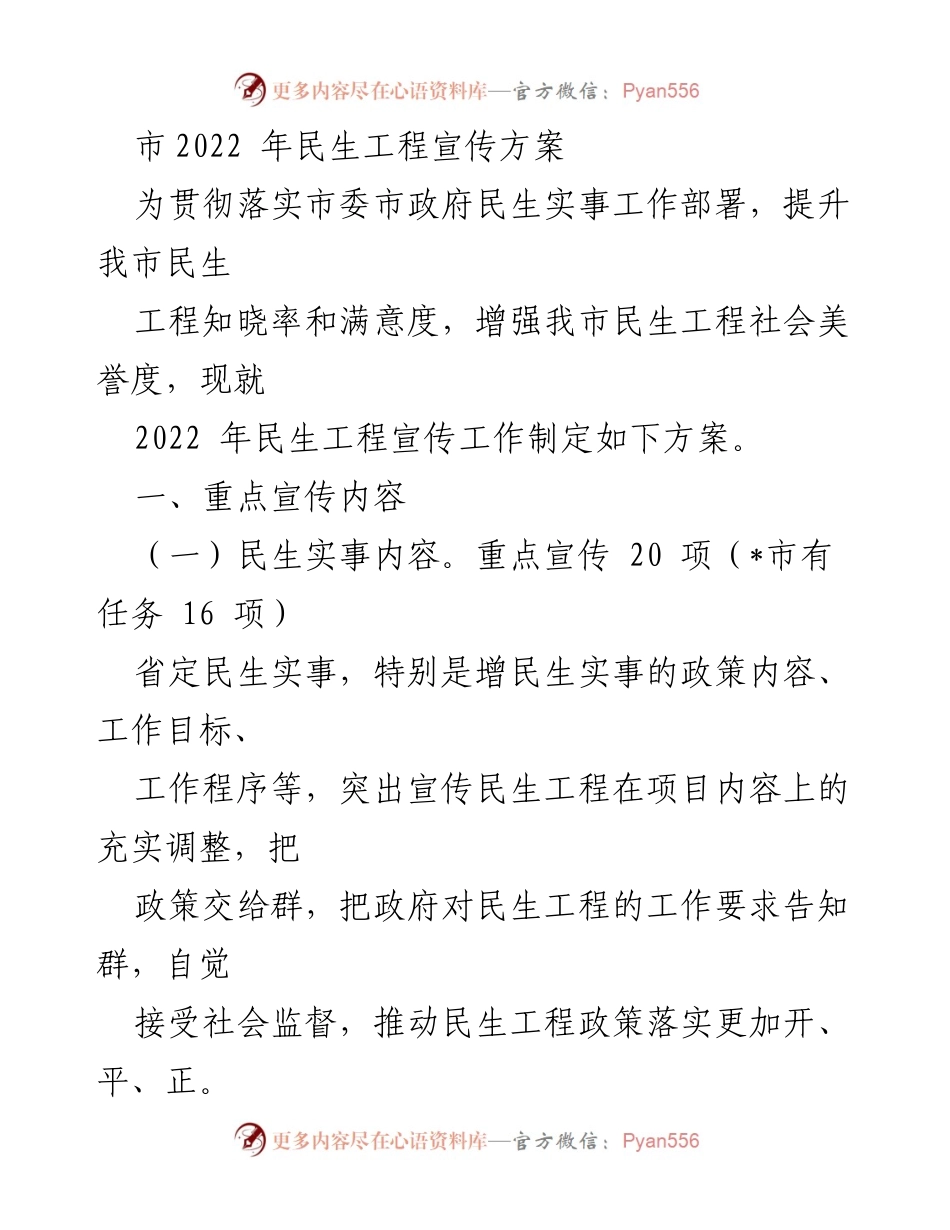 更多内容尽在心语资料库—官方微信：Pyan556

市 2022 年民生工程宣传方案

为贯彻落实市委市政府民生实事工作部署，提升我市民生

工程知晓率和满意度，增强我市民生工程社会美誉度，现就

2022 年民生工程宣传工作制定如下方案。

一、重点宣传内容

（一）民生实事内容。重点宣传 20 项（*市有任务 16 项）

省定民生实事，特别是增民生实事的政策内容、工作目标、

工作程序等，突出宣传民生工程在项目内容上的充实调整，把

政策交给群，把政府对民生工程的工作要求告知群，自觉

接受社会监督，推动民生工程政策落实更加开、平、正。

更多内容尽在心语资料库—官方微信：Pyan556